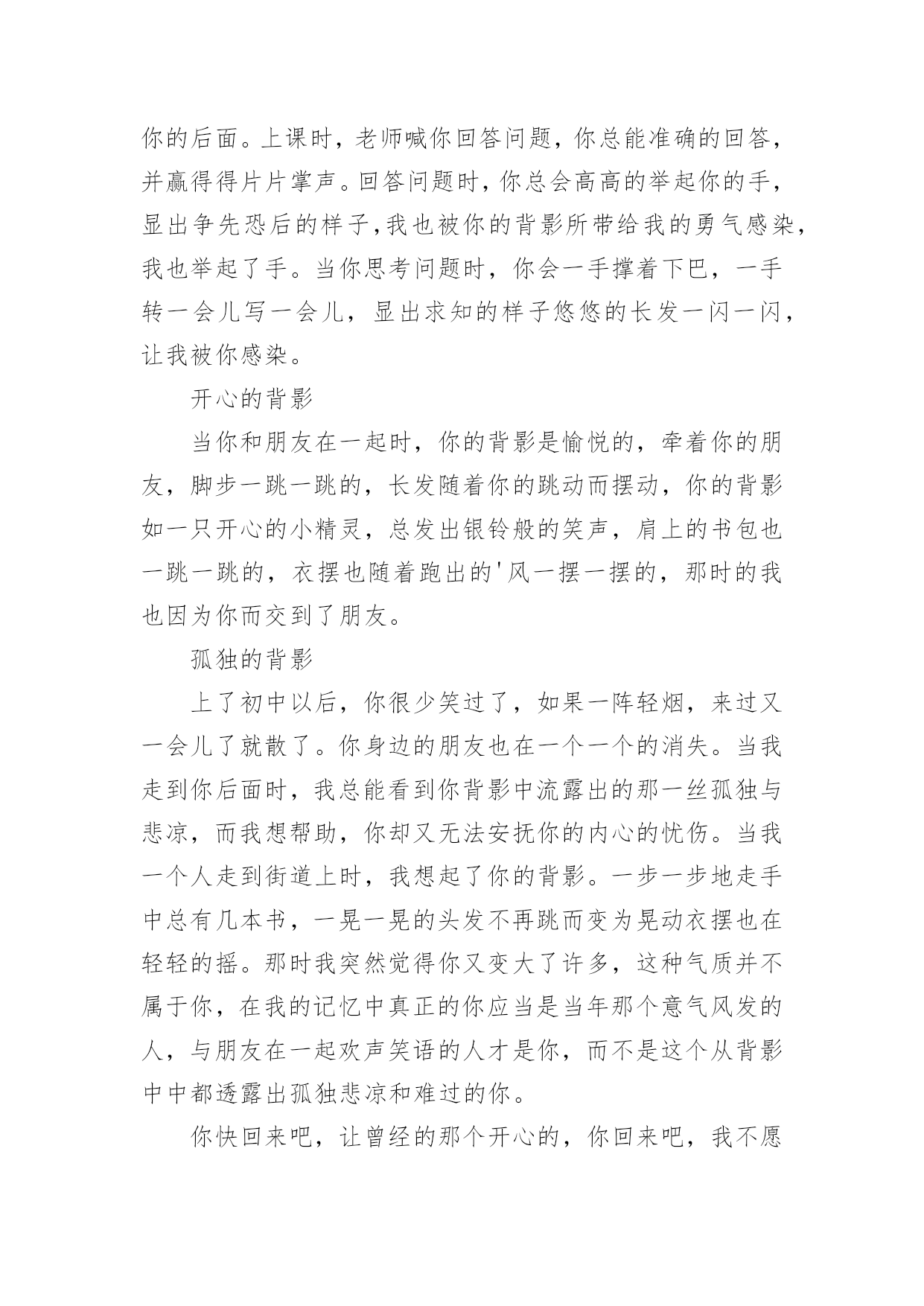 你的后面。上课时，老师喊你回答问题，你总能准确的回答，并赢得得片片掌声。回答问题时，你总会高高的举起你的手，显出争先恐后的样子,我也被你的背影所带给我的勇气感染，我也举起了手。当你思考问题时，你会一手撑着下巴，一手转一会儿写一会儿，显出求知的样子悠悠的长发一闪一闪，让我被你感染。

开心的背影

当你和朋友在一起时，你的背影是愉悦的，牵着你的朋友，脚步一跳一跳的，长发随着你的跳动而摆动，你的背影如一只开心的小精灵，总发出银铃般的笑声，肩上的书包也一跳一跳的，衣摆也随着跑出的'风一摆一摆的，那时的我也因为你而交到了朋友。

孤独的背影

上了初中以后，你很少笑过了，如果一阵轻烟，来过又一会儿了就散了。你身边的朋友也在一个一个的消失。当我走到你后面时，我总能看到你背影中流露出的那一丝孤独与悲凉，而我想帮助，你却又无法安抚你的内心的忧伤。当我一个人走到街道上时，我想起了你的背影。一步一步地走手中总有几本书，一晃一晃的头发不再跳而变为晃动衣摆也在轻轻的摇。那时我突然觉得你又变大了许多，这种气质并不属于你，在我的记忆中真正的你应当是当年那个意气风发的人，与朋友在一起欢声笑语的人才是你，而不是这个从背影中中都透露出孤独悲凉和难过的你。

你快回来吧，让曾经的那个开心的，你回来吧，我不愿